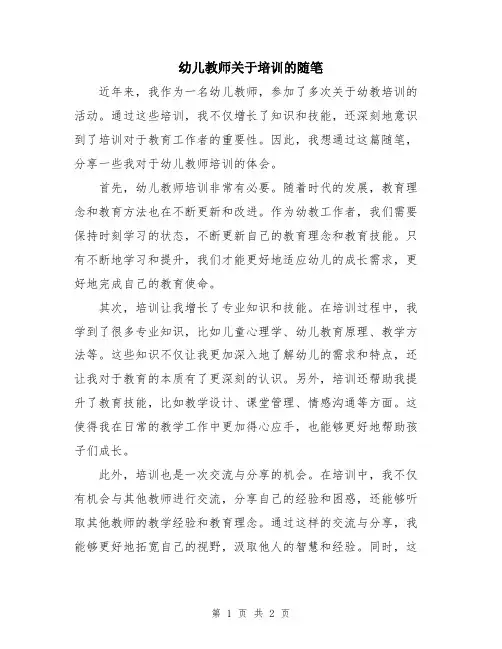 幼儿教师关于培训的随笔

近年来，我作为一名幼儿教师，参加了多次关于幼教培训的活动。通过这些培训，我不仅增长了知识和技能，还深刻地意识到了培训对于教育工作者的重要性。因此，我想通过这篇随笔，分享一些我对于幼儿教师培训的体会。

首先，幼儿教师培训非常有必要。随着时代的发展，教育理念和教育方法也在不断更新和改进。作为幼教工作者，我们需要保持时刻学习的状态，不断更新自己的教育理念和教育技能。只有不断地学习和提升，我们才能更好地适应幼儿的成长需求，更好地完成自己的教育使命。

其次，培训让我增长了专业知识和技能。在培训过程中，我学到了很多专业知识，比如儿童心理学、幼儿教育原理、教学方法等。这些知识不仅让我更加深入地了解幼儿的需求和特点，还让我对于教育的本质有了更深刻的认识。另外，培训还帮助我提升了教育技能，比如教学设计、课堂管理、情感沟通等方面。这使得我在日常的教学工作中更加得心应手，也能够更好地帮助孩子们成长。

此外，培训也是一次交流与分享的机会。在培训中，我不仅有机会与其他教师进行交流，分享自己的经验和困惑，还能够听取其他教师的教学经验和教育理念。通过这样的交流与分享，我能够更好地拓宽自己的视野，汲取他人的智慧和经验。同时，这

第 1 页 共 2 页